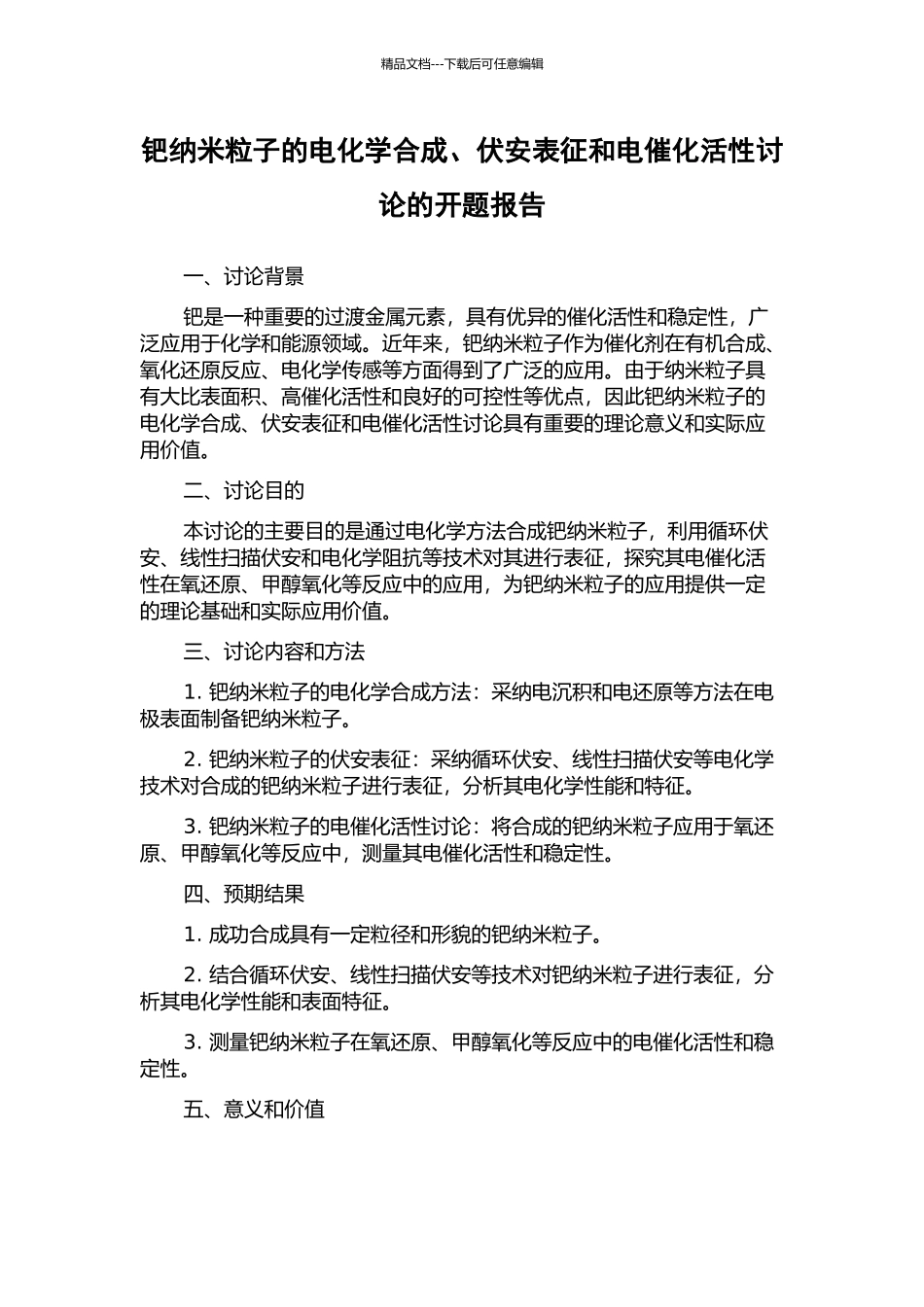 精品文档---下载后可任意编辑

钯纳米粒子的电化学合成、伏安表征和电催化活性讨论的开题报告

一、讨论背景

钯是一种重要的过渡金属元素，具有优异的催化活性和稳定性，广泛应用于化学和能源领域。近年来，钯纳米粒子作为催化剂在有机合成、氧化还原反应、电化学传感等方面得到了广泛的应用。由于纳米粒子具有大比表面积、高催化活性和良好的可控性等优点，因此钯纳米粒子的电化学合成、伏安表征和电催化活性讨论具有重要的理论意义和实际应用价值。

二、讨论目的

本讨论的主要目的是通过电化学方法合成钯纳米粒子，利用循环伏安、线性扫描伏安和电化学阻抗等技术对其进行表征，探究其电催化活性在氧还原、甲醇氧化等反应中的应用，为钯纳米粒子的应用提供一定的理论基础和实际应用价值。

三、讨论内容和方法

1. 钯纳米粒子的电化学合成方法：采纳电沉积和电还原等方法在电极表面制备钯纳米粒子。

2. 钯纳米粒子的伏安表征：采纳循环伏安、线性扫描伏安等电化学技术对合成的钯纳米粒子进行表征，分析其电化学性能和特征。

3. 钯纳米粒子的电催化活性讨论：将合成的钯纳米粒子应用于氧还原、甲醇氧化等反应中，测量其电催化活性和稳定性。

四、预期结果

1. 成功合成具有一定粒径和形貌的钯纳米粒子。

2. 结合循环伏安、线性扫描伏安等技术对钯纳米粒子进行表征，分析其电化学性能和表面特征。

3. 测量钯纳米粒子在氧还原、甲醇氧化等反应中的电催化活性和稳定性。

五、意义和价值